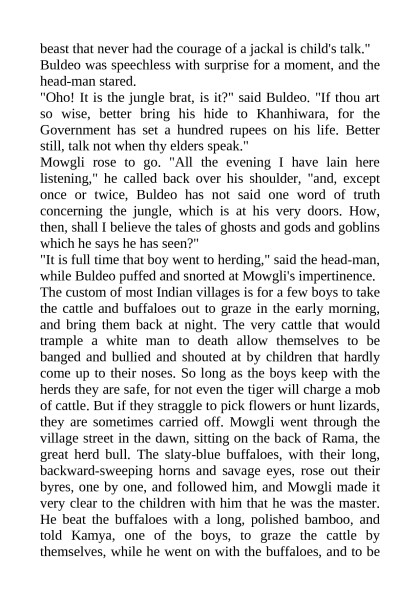 beast that never had the courage of a jackal is child's talk."
Buldeo was speechless with surprise for a moment, and the head-man stared.
"Oho! It is the jungle brat, is it?" said Buldeo. "If thou art so wise, better bring his hide to Khanhiwara, for the Government has set a hundred rupees on his life. Better still, talk not when thy elders speak."
Mowgli rose to go. "All the evening I have lain here listening," he called back over his shoulder, "and, except once or twice, Buldeo has not said one word of truth concerning the jungle, which is at his very doors. How, then, shall I believe the tales of ghosts and gods and goblins which he says he has seen?"
"It is full time that boy went to herding," said the head-man, while Buldeo puffed and snorted at Mowgli's impertinence.
The custom of most Indian villages is for a few boys to take the cattle and buffaloes out to graze in the early morning, and bring them back at night. The very cattle that would trample a white man to death allow themselves to be banged and bullied and shouted at by children that hardly come up to their noses. So long as the boys keep with the herds they are safe, for not even the tiger will charge a mob of cattle. But if they straggle to pick flowers or hunt lizards, they are sometimes carried off. Mowgli went through the village street in the dawn, sitting on the back of Rama, the great herd bull. The slaty-blue buffaloes, with their long, backward-sweeping horns and savage eyes, rose out their byres, one by one, and followed him, and Mowgli made it very clear to the children with him that he was the master. He beat the buffaloes with a long, polished bamboo, and told Kamya, one of the boys, to graze the cattle by themselves, while he went on with the buffaloes, and to be